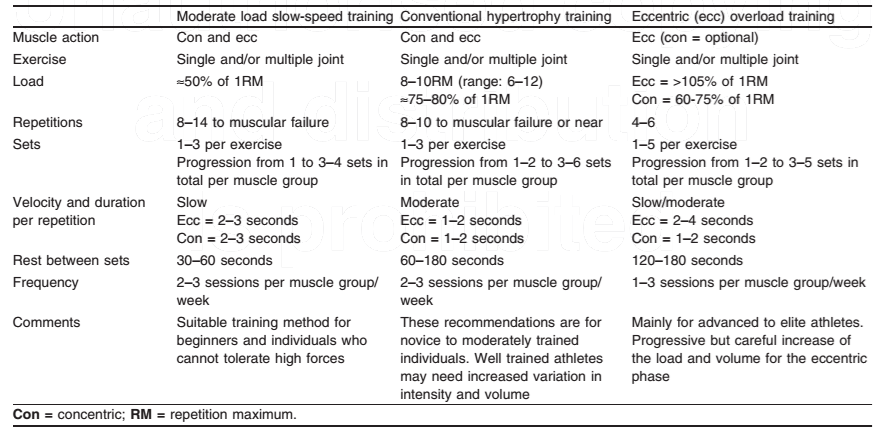 | | Moderate load slow-speed training | Conventional hypertrophy training | Eccentric (ecc) overload training |
|---|---|---|---|
| Muscle action | Con and ecc | Con and ecc | Ecc (con = optional) |
| Exercise | Single and/or multiple joint | Single and/or multiple joint | Single and/or multiple joint |
| Load | ≈50% of 1RM | 8–10RM (range: 6–12) ≈75–80% of 1RM | Ecc = >105% of 1RM Con = 60-75% of 1RM |
| Repetitions | 8–14 to muscular failure | 8–10 to muscular failure or near | 4–6 |
| Sets | 1–3 per exercise Progression from 1 to 3–4 sets in total per muscle group | 1–3 per exercise Progression from 1–2 to 3–6 sets in total per muscle group | 1–5 per exercise Progression from 1–2 to 3–5 sets in total per muscle group |
| Velocity and duration per repetition | Slow Ecc = 2–3 seconds Con = 2–3 seconds | Moderate Ecc = 1–2 seconds Con = 1–2 seconds | Slow/moderate Ecc = 2–4 seconds Con = 1–2 seconds |
| Rest between sets | 30–60 seconds | 60–180 seconds | 120–180 seconds |
| Frequency | 2–3 sessions per muscle group/ week | 2–3 sessions per muscle group/ week | 1–3 sessions per muscle group/week |
| Comments | Suitable training method for beginners and individuals who cannot tolerate high forces | These recommendations are for novice to moderately trained individuals. Well trained athletes may need increased variation in intensity and volume | Mainly for advanced to elite athletes. Progressive but careful increase of the load and volume for the eccentric phase |

**Con** = concentric; **RM** = repetition maximum.